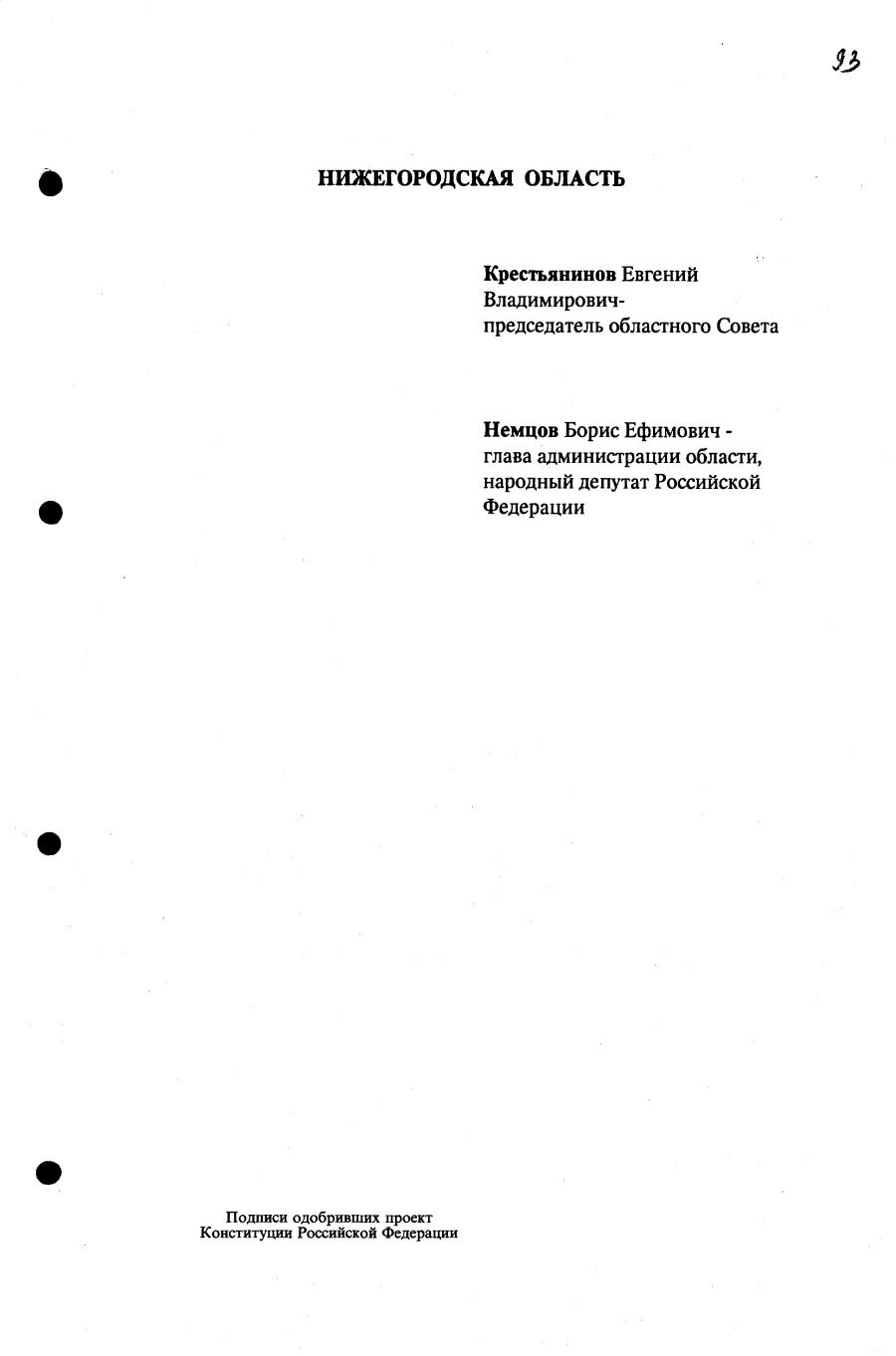 93

НИЖЕГОРОДСКАЯ ОБЛАСТЬ

Крестьянинов Евгений Владимирович- председатель областного Совета

Немцов Борис Ефимович - глава администрации области, народный депутат Российской Федерации

Подписи одобривших проект Конституции Российской Федерации